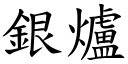 銀爐